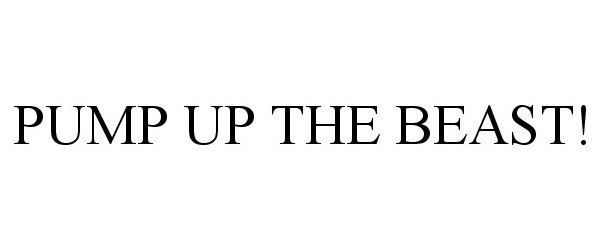 PUMP UP THE BEAST!